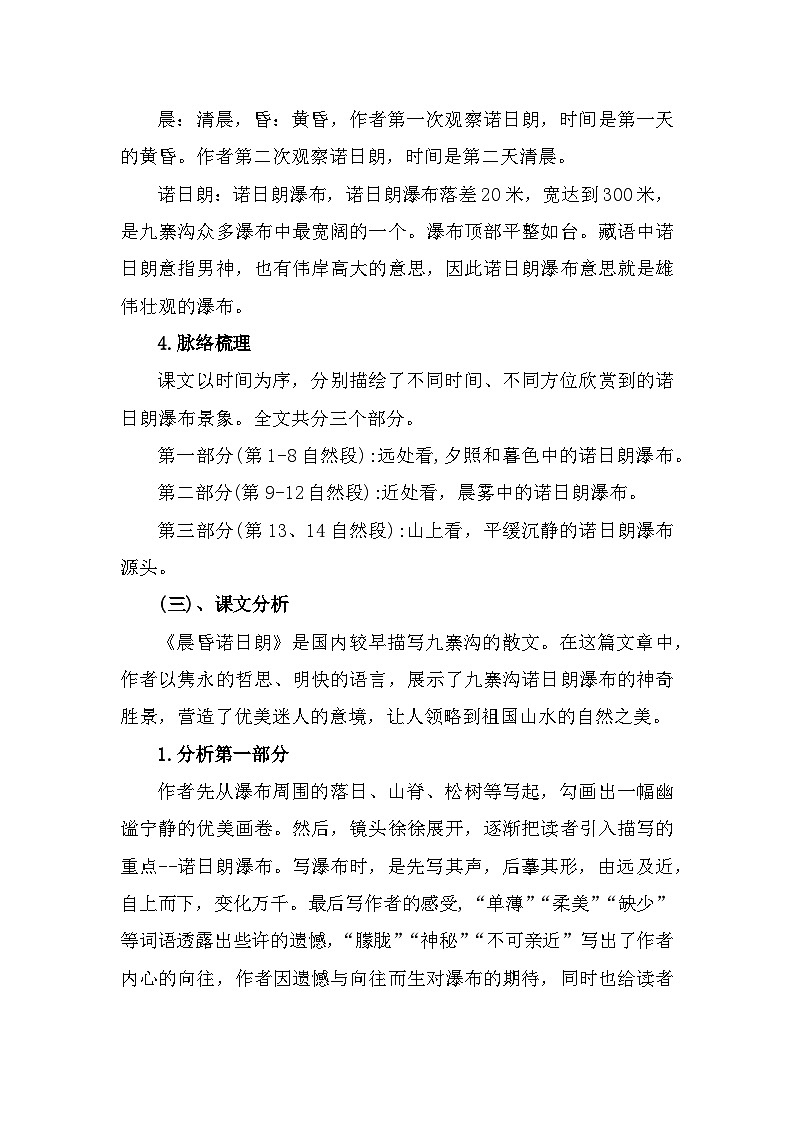 晨：清晨，昏：黄昏，作者第一次观察诺日朗，时间是第一天的黄昏。作者第二次观察诺日朗，时间是第二天清晨。

诺日朗：诺日朗瀑布，诺日朗瀑布落差20米，宽达到300米，是九寨沟众多瀑布中最宽阔的一个。瀑布顶部平整如台。藏语中诺日朗意指男神，也有伟岸高大的意思，因此诺日朗瀑布意思就是雄伟壮观的瀑布。

4.脉络梳理

课文以时间为序，分别描绘了不同时间、不同方位欣赏到的诺日朗瀑布景象。全文共分三个部分。

第一部分(第1-8自然段):远处看,夕照和暮色中的诺日朗瀑布。

第二部分(第9-12自然段):近处看，晨雾中的诺日朗瀑布。

第三部分(第13、14自然段):山上看，平缓沉静的诺日朗瀑布源头。

(三)、课文分析

《晨昏诺日朗》是国内较早描写九寨沟的散文。在这篇文章中，作者以隽永的哲思、明快的语言，展示了九寨沟诺日朗瀑布的神奇胜景，营造了优美迷人的意境，让人领略到祖国山水的自然之美。

1.分析第一部分

作者先从瀑布周围的落日、山脊、松树等写起，勾画出一幅幽谧宁静的优美画卷。然后，镜头徐徐展开，逐渐把读者引入描写的重点--诺日朗瀑布。写瀑布时，是先写其声，后摹其形，由远及近，自上而下，变化万千。最后写作者的感受，“单薄”“柔美”“缺少”等词语透露出些许的遗憾，“朦胧”“神秘”“不可亲近”写出了作者内心的向往，作者因遗憾与向往而生对瀑布的期待，同时也给读者